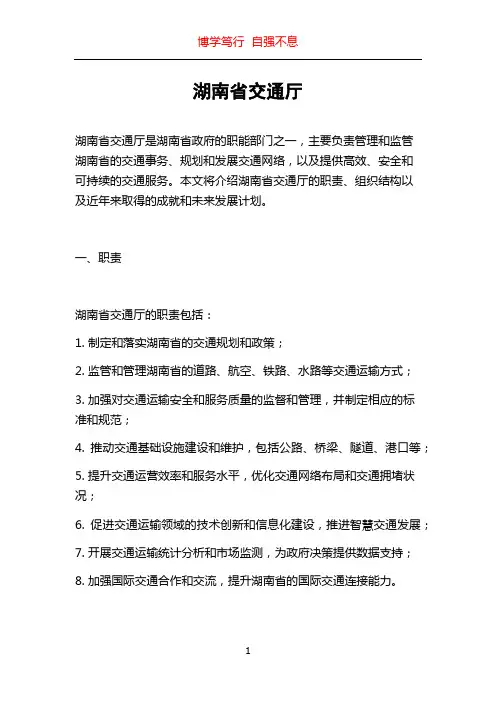 博学笃行 自强不息

湖南省交通厅

湖南省交通厅是湖南省政府的职能部门之一，主要负责管理和监管湖南省的交通事务、规划和发展交通网络，以及提供高效、安全和可持续的交通服务。本文将介绍湖南省交通厅的职责、组织结构以及近年来取得的成就和未来发展计划。

一、职责

湖南省交通厅的职责包括：

1. 制定和落实湖南省的交通规划和政策；

2. 监管和管理湖南省的道路、航空、铁路、水路等交通运输方式；

3. 加强对交通运输安全和服务质量的监督和管理，并制定相应的标准和规范；

4. 推动交通基础设施建设和维护，包括公路、桥梁、隧道、港口等；

5. 提升交通运营效率和服务水平，优化交通网络布局和交通拥堵状况；

6. 促进交通运输领域的技术创新和信息化建设，推进智慧交通发展；

7. 开展交通运输统计分析和市场监测，为政府决策提供数据支持；

8. 加强国际交通合作和交流，提升湖南省的国际交通连接能力。

1